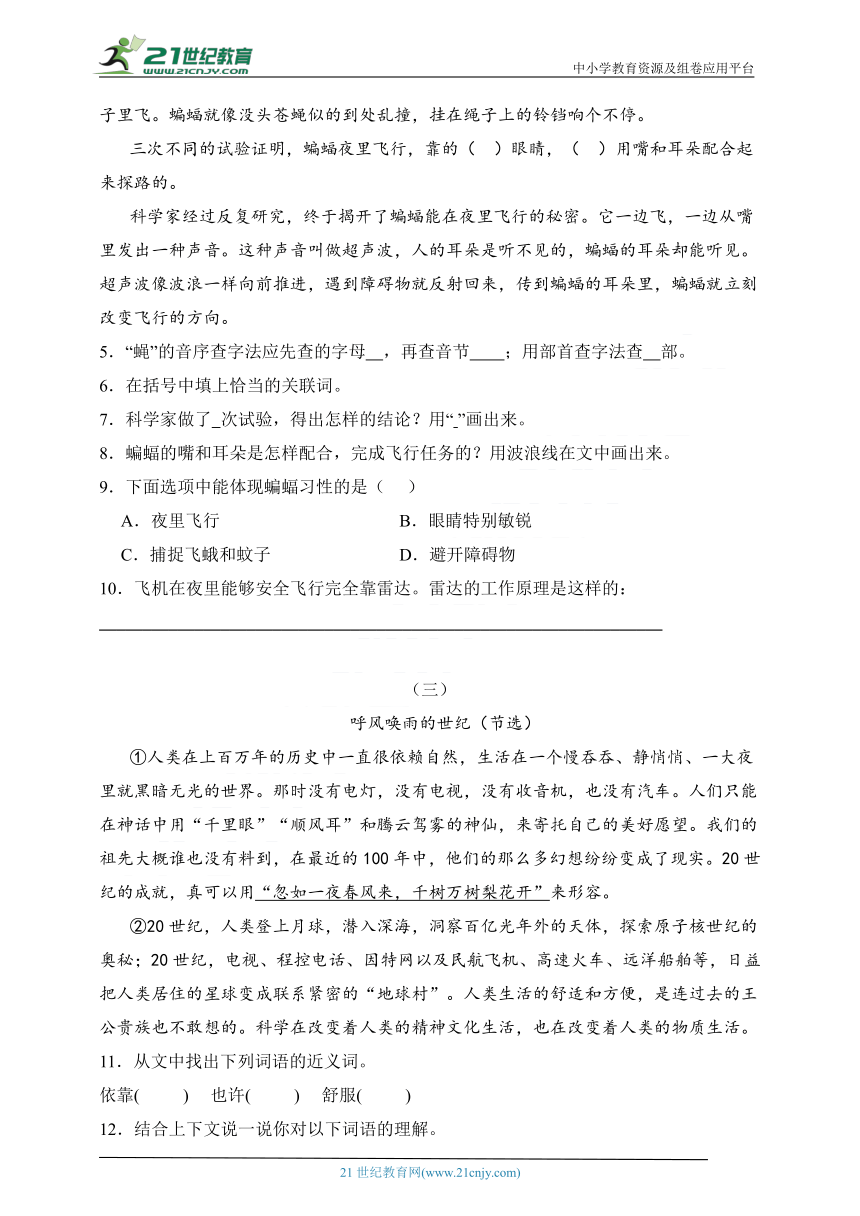 21世纪教育 www.21cnjy.com

中小学教育资源及组卷应用平台

子里飞。蝙蝠就像没头苍蝇似的到处乱撞，挂在绳子上的铃铛响个不停。

三次不同的试验证明，蝙蝠夜里飞行，靠的（ ）眼睛，（ ）用嘴和耳朵配合起来探路的。

科学家经过反复研究，终于揭开了蝙蝠能在夜里飞行的秘密。它一边飞，一边从嘴里发出一种声音。这种声音叫做超声波，人的耳朵是听不见的，蝙蝠的耳朵却能听见。超声波像波浪一样向前推进，遇到障碍物就反射回来，传到蝙蝠的耳朵里，蝙蝠就立刻改变飞行的方向。

5．“蝇”的音序查字法应先查的字母__，再查音节____；用部首查字法查__部。

6．在括号中填上恰当的关联词。

7．科学家做了_次试验，得出怎样的结论？用“_”画出来。

8．蝙蝠的嘴和耳朵是怎样配合，完成飞行任务的？用波浪线在文中画出来。

9．下面选项中能体现蝙蝠习性的是（ ）

A．夜里飞行

B．眼睛特别敏锐

C．捕捉飞蛾和蚊子

D．避开障碍物

10．飞机在夜里能够安全飞行完全靠雷达。雷达的工作原理是这样的：

（三）

呼风唤雨的世纪（节选）

①人类在上百万年的历史中一直很依赖自然，生活在一个慢吞吞、静悄悄、一大夜里就黑暗无光的世界。那时没有电灯，没有电视，没有收音机，也没有汽车。人们只能在神话中用“千里眼”“顺风耳”和腾云驾雾的神仙，来寄托自己的美好愿望。我们的祖先大概谁也没有料到，在最近的100年中，他们的那么多幻想纷纷变成了现实。20世纪的成就，真可以用“忽如一夜春风来，千树万树梨花开”来形容。

②20世纪，人类登上月球，潜入深海，洞察百亿光年外的天体，探索原子核世纪的奥秘；20世纪，电视、程控电话、因特网以及民航飞机、高速火车、远洋船舶等，日益把人类居住的星球变成联系紧密的“地球村”。人类生活的舒适和方便，是连过去的王公贵族也不敢想的。科学在改变着人类的精神文化生活，也在改变着人类的物质生活。

11．从文中找出下列词语的近义词。

依靠( ) 也许( ) 舒服( )

12．结合上下文说一说你对以下词语的理解。

21世纪教育网(www.21cnjy.com)